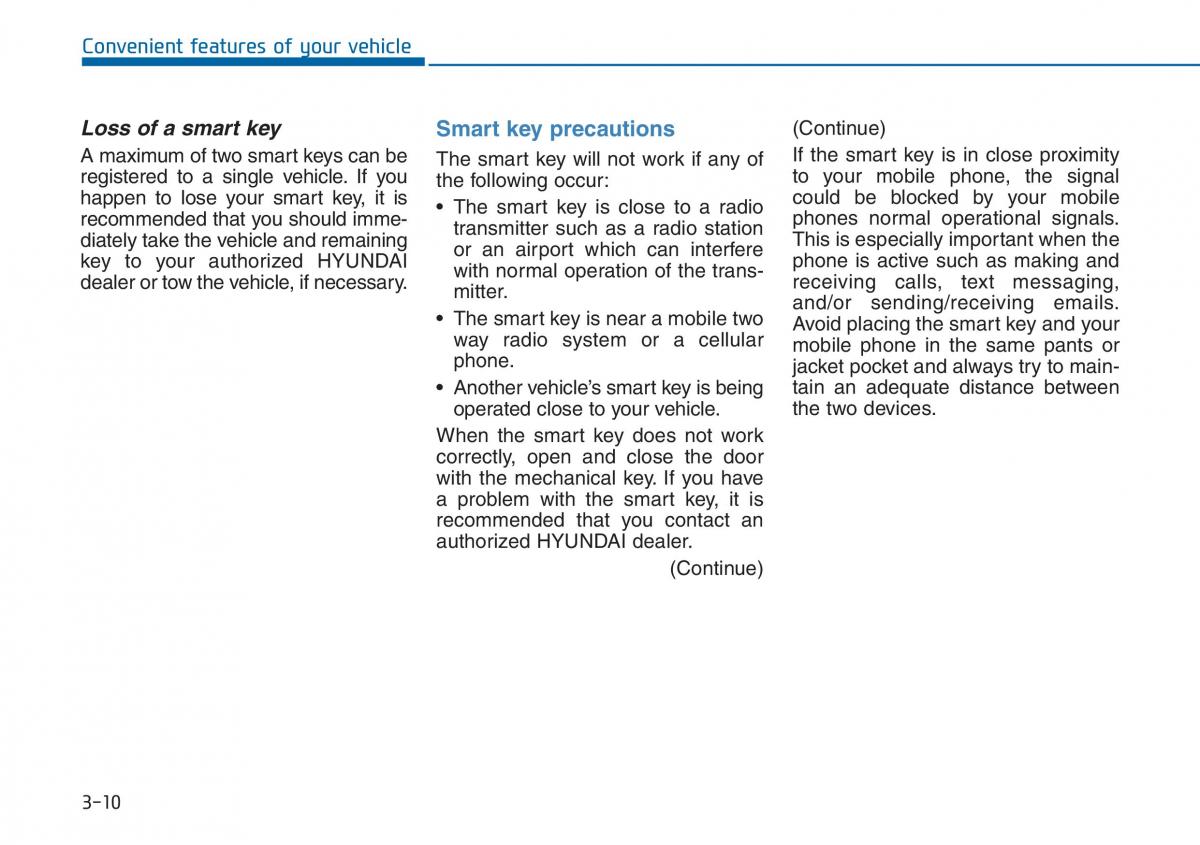 Convenient features of your vehicle

Loss of a smart key

A maximum of two smart keys can be registered to a single vehicle. If you happen to lose your smart key, it is recommended that you should immediately take the vehicle and remaining key to your authorized HYUNDAI dealer or tow the vehicle, if necessary.

Smart key precautions

The smart key will not work if any of the following occur:

• The smart key is close to a radio transmitter such as a radio station or an airport which can interfere with normal operation of the transmitter.

• The smart key is near a mobile two way radio system or a cellular phone.

• Another vehicle's smart key is being operated close to your vehicle.

When the smart key does not work correctly, open and close the door with the mechanical key. If you have a problem with the smart key, it is recommended that you contact an authorized HYUNDAI dealer.

(Continue)

(Continue)

If the smart key is in close proximity to your mobile phone, the signal could be blocked by your mobile phones normal operational signals. This is especially important when the phone is active such as making and receiving calls, text messaging, and/or sending/receiving emails. Avoid placing the smart key and your mobile phone in the same pants or jacket pocket and always try to maintain an adequate distance between the two devices.

3-10